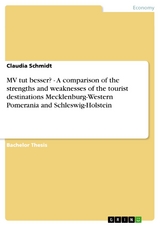 Economy

Claudia Schmidt

MV tut besser? - A comparison of the strengths and weaknesses of the tourist destinations Mecklenburg-Western Pomerania and Schleswig-Holstein

Bachelor Thesis

GRIN